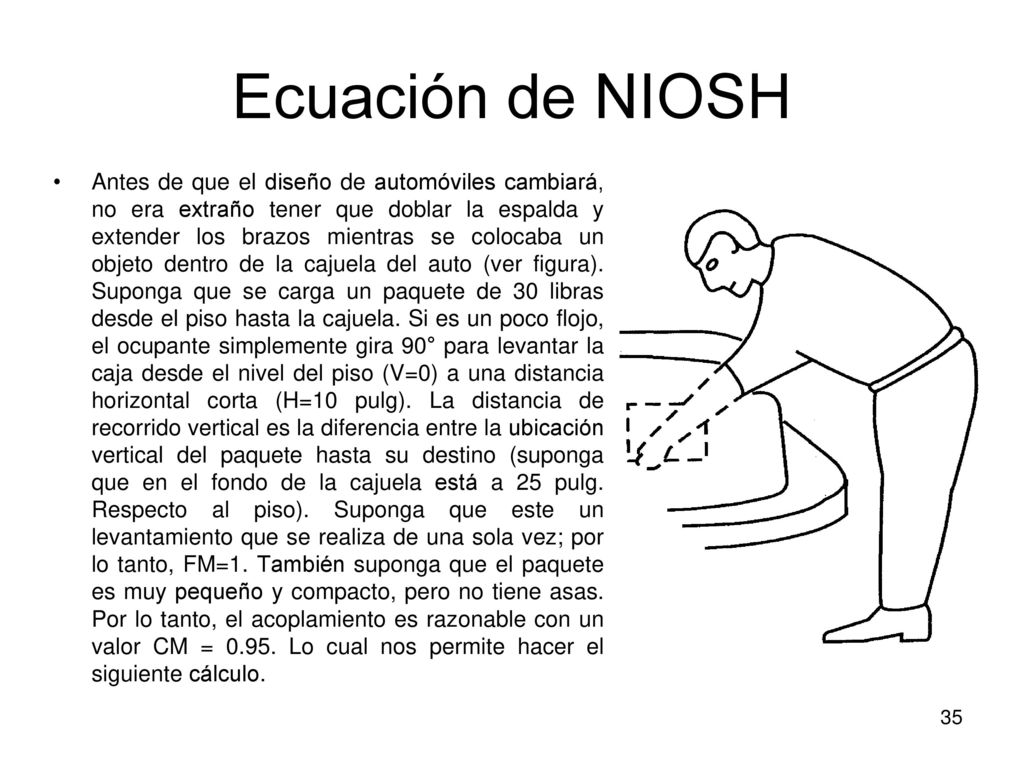 Ecuación de NIOSH

• Antes de que el diseño de automóviles cambiará, no era extraño tener que doblar la espalda y extender los brazos mientras se colocaba un objeto dentro de la cajuela del auto (ver figura). Suponga que se carga un paquete de 30 libras desde el piso hasta la cajuela. Si es un poco flojo, el ocupante simplemente gira 90° para levantar la caja desde el nivel del piso (V=0) a una distancia horizontal corta (H=10 pulg). La distancia de recorrido vertical es la diferencia entre la ubicación vertical del paquete hasta su destino (suponga que en el fondo de la cajuela está a 25 pulg. Respecto al piso). Suponga que este un levantamiento que se realiza de una sola vez; por lo tanto, FM=1. También suponga que el paquete es muy pequeño y compacto, pero no tiene asas. Por lo tanto, el acoplamiento es razonable con un valor CM = 0.95. Lo cual nos permite hacer el siguiente cálculo.

35